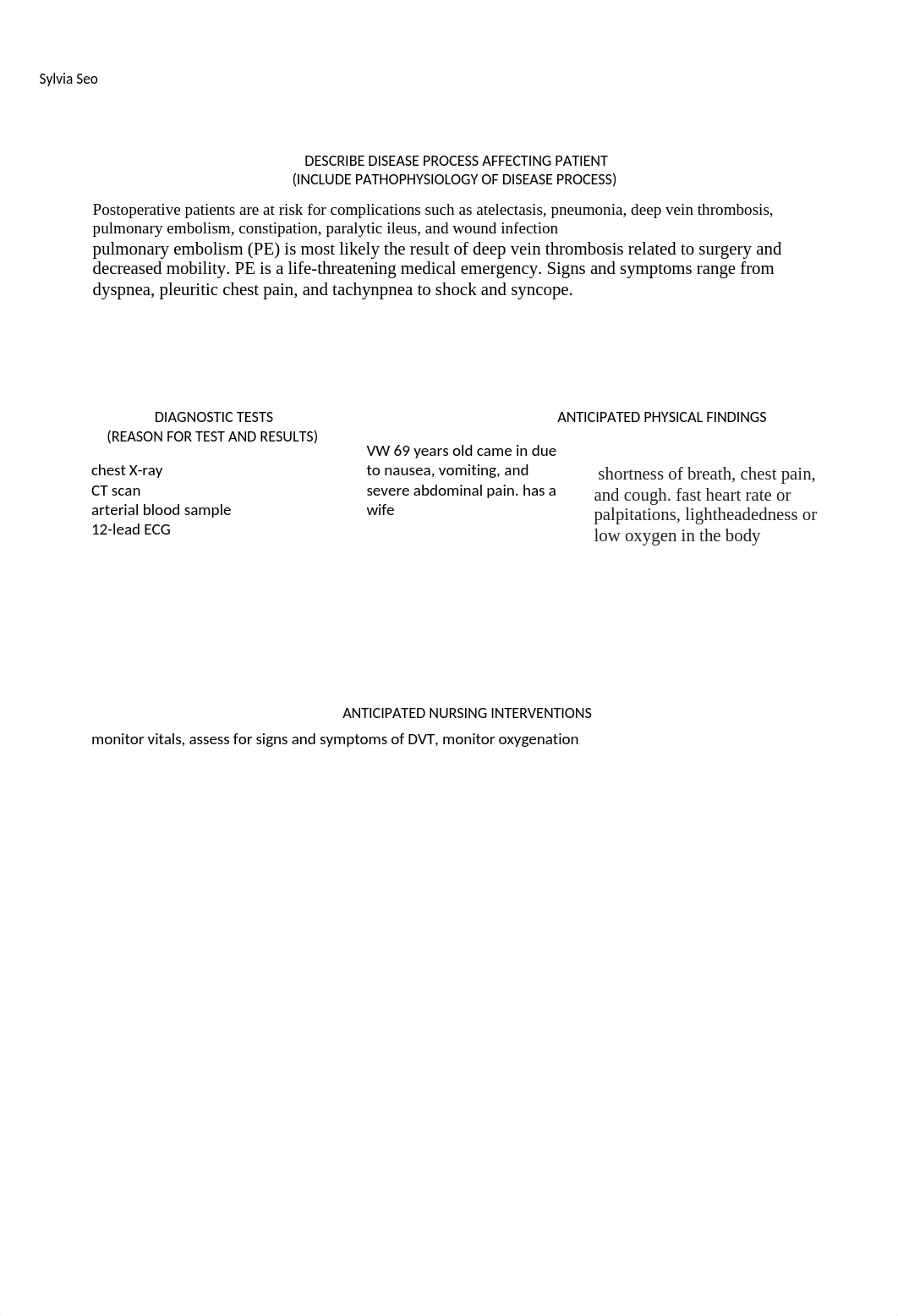 Sylvia Seo

DESCRIBE DISEASE PROCESS AFFECTING PATIENT
(INCLUDE PATHOPHYSIOLOGY OF DISEASE PROCESS)

Postoperative patients are at risk for complications such as atelectasis, pneumonia, deep vein thrombosis, pulmonary embolism, constipation, paralytic ileus, and wound infection
pulmonary embolism (PE) is most likely the result of deep vein thrombosis related to surgery and decreased mobility. PE is a life-threatening medical emergency. Signs and symptoms range from dyspnea, pleuritic chest pain, and tachynpnea to shock and syncope.

DIAGNOSTIC TESTS
(REASON FOR TEST AND RESULTS)

chest X-ray
CT scan
arterial blood sample
12-lead ECG

VW 69 years old came in due to nausea, vomiting, and severe abdominal pain. has a wife

ANTICIPATED PHYSICAL FINDINGS

shortness of breath, chest pain, and cough. fast heart rate or palpitations, lightheadedness or low oxygen in the body

ANTICIPATED NURSING INTERVENTIONS

monitor vitals, assess for signs and symptoms of DVT, monitor oxygenation